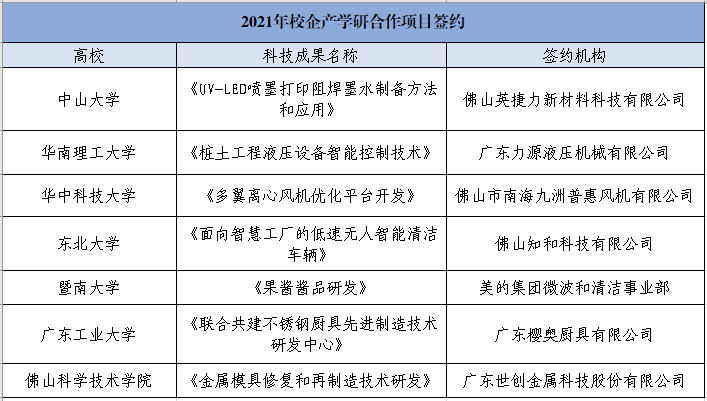 2021年校企产学研合作项目签约

| 高校 | 科技成果名称 | 签约机构 |
|---|---|---|
| 中山大学 | 《UV-LED喷墨打印阻焊墨水制备方法和应用》 | 佛山英捷力新材料科技有限公司 |
| 华南理工大学 | 《桩土工程液压设备智能控制技术》 | 广东力源液压机械有限公司 |
| 华中科技大学 | 《多翼离心风机优化平台开发》 | 佛山市南海九洲普惠风机有限公司 |
| 东北大学 | 《面向智慧工厂的低速无人智能清洁车辆》 | 佛山知和科技有限公司 |
| 暨南大学 | 《果酱酱品研发》 | 美的集团微波和清洁事业部 |
| 广东工业大学 | 《联合共建不锈钢厨具先进制造技术研发中心》 | 广东樱奥厨具有限公司 |
| 佛山科学技术学院 | 《金属模具修复和再制造技术研发》 | 广东世创金属科技股份有限公司 |